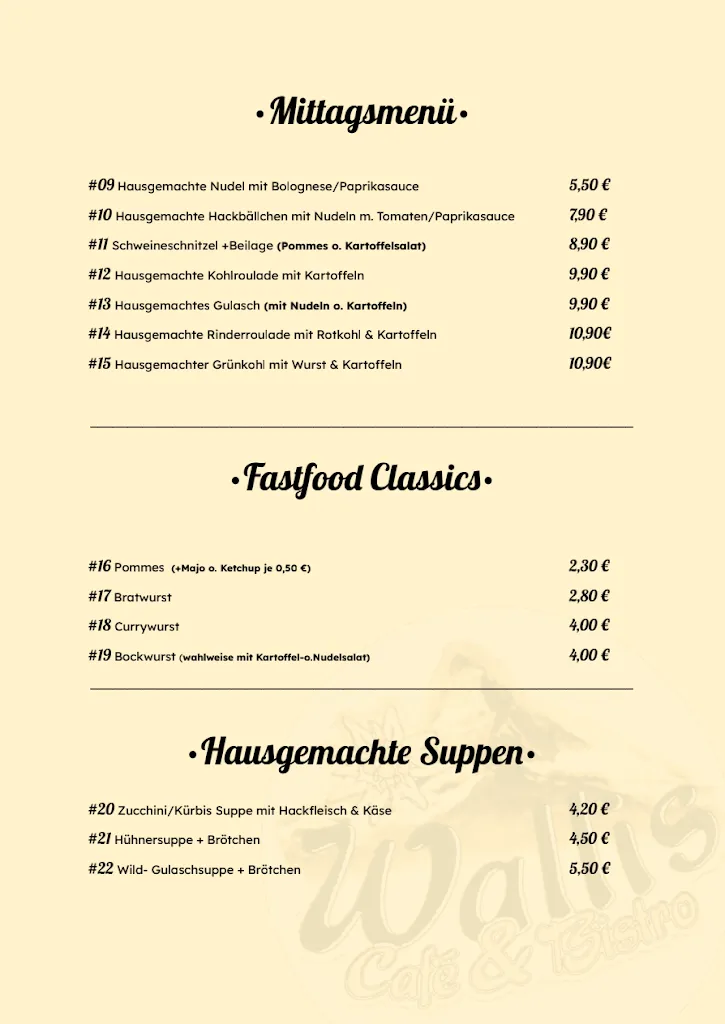 •Mittagsmenü•

#09 Hausgemachte Nudel mit Bolognese/Paprikasauce 5,50 €

#10 Hausgemachte Hackbällchen mit Nudeln m. Tomaten/Paprikasauce 7,90 €

#11 Schweineschnitzel +Beilage (Pommes o. Kartoffelsalat) 8,90 €

#12 Hausgemachte Kohlroulade mit Kartoffeln 9,90 €

#13 Hausgemachtes Gulasch (mit Nudeln o. Kartoffeln) 9,90 €

#14 Hausgemachte Rinderroulade mit Rotkohl & Kartoffeln 10,90€

#15 Hausgemachter Grünkohl mit Wurst & Kartoffeln 10,90€

•Fastfood Classics•

#16 Pommes (+Majo o. Ketchup je 0,50 €) 2,30 €

#17 Bratwurst 2,80 €

#18 Currywurst 4,00 €

#19 Bockwurst (wahlweise mit Kartoffel-o.Nudelsalat) 4,00 €

•Hausgemachte Suppen•

#20 Zucchini/Kürbis Suppe mit Hackfleisch & Käse 4,20 €

#21 Hühnersuppe + Brötchen 4,50 €

#22 Wild- Gulaschsuppe + Brötchen 5,50 €

Wallis
Café & Bistro